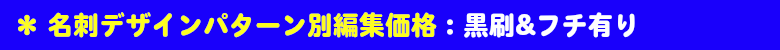 ＊ 名刺デザインパターン別編集価格：黒刷&フチ有り